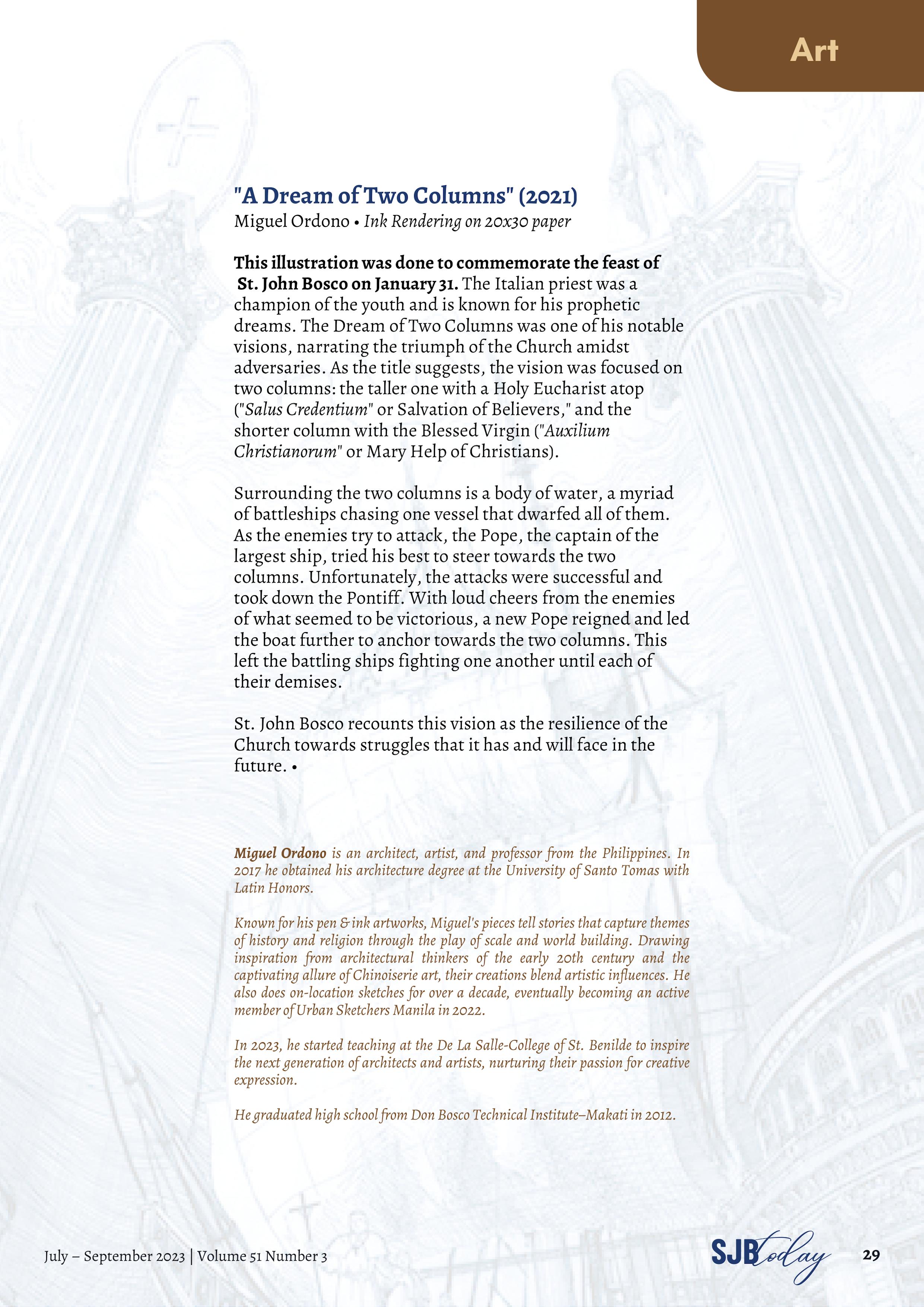 Art

"A Dream of Two Columns" (2021)
Miguel Ordono • Ink Rendering on 20x30 paper

This illustration was done to commemorate the feast of St. John Bosco on January 31. The Italian priest was a champion of the youth and is known for his prophetic dreams. The Dream of Two Columns was one of his notable visions, narrating the triumph of the Church amidst adversaries. As the title suggests, the vision was focused on two columns: the taller one with a Holy Eucharist atop ("Salus Credentium" or Salvation of Believers," and the shorter column with the Blessed Virgin ("Auxilium Christianorum" or Mary Help of Christians).

Surrounding the two columns is a body of water, a myriad of battleships chasing one vessel that dwarfed all of them. As the enemies try to attack, the Pope, the captain of the largest ship, tried his best to steer towards the two columns. Unfortunately, the attacks were successful and took down the Pontiff. With loud cheers from the enemies of what seemed to be victorious, a new Pope reigned and led the boat further to anchor towards the two columns. This left the battling ships fighting one another until each of their demises.

St. John Bosco recounts this vision as the resilience of the Church towards struggles that it has and will face in the future. •

Miguel Ordono is an architect, artist, and professor from the Philippines. In 2017 he obtained his architecture degree at the University of Santo Tomas with Latin Honors.

Known for his pen & ink artworks, Miguel's pieces tell stories that capture themes of history and religion through the play of scale and world building. Drawing inspiration from architectural thinkers of the early 20th century and the captivating allure of Chinoiserie art, their creations blend artistic influences. He also does on-location sketches for over a decade, eventually becoming an active member of Urban Sketchers Manila in 2022.

In 2023, he started teaching at the De La Salle-College of St. Benilde to inspire the next generation of architects and artists, nurturing their passion for creative expression.

He graduated high school from Don Bosco Technical Institute–Makati in 2012.

July – September 2023 | Volume 51 Number 3

SJB today

29